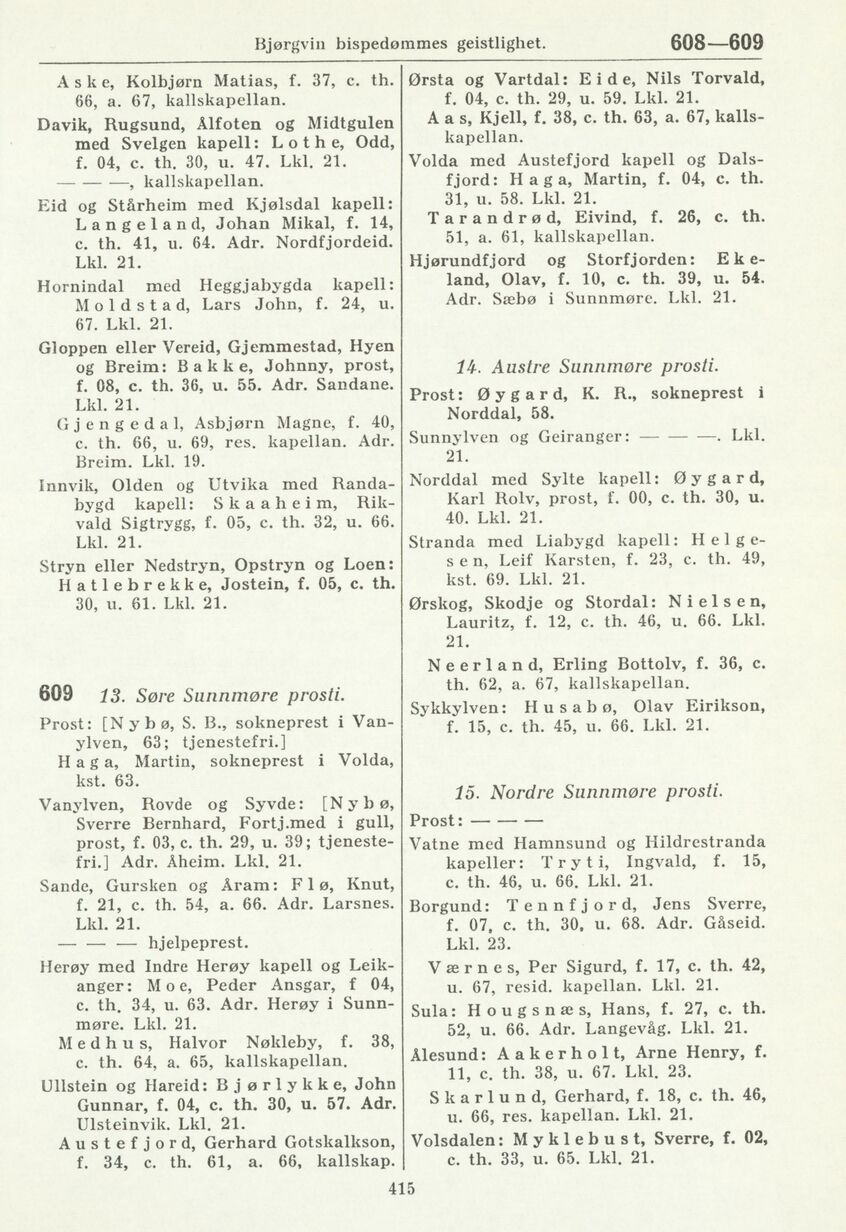 Bjørgvin bispedømmes geistlighet. 608—609

Aske, Kolbjørn Matias, f. 37, c. th. 66, a. 67, kallskapellan.

Davik, Rugsund, Ålfoten og Midtgulen med Svelgen kapell: Lothe, Odd, f. 04, c. th. 30, u. 47. Lkl. 21.

— — —, kallskapellan.

Eid og Stårheim med Kjølsdal kapell: Langeland, Johan Mikal, f. 14, c. th. 41, u. 64. Adr. Nordfjordeid. Lkl. 21.

Hornindal med Heggjabygda kapell: Moldstad, Lars John, f. 24, u. 67. Lkl. 21.

Gloppen eller Vereid, Gjemmestad, Hyen og Breim: Bakke, Johnny, prost, f. 08, c. th. 36, u. 55. Adr. Sandane. Lkl. 21.

Gjengedal, Asbjørn Magne, f. 40, c. th. 66, u. 69, res. kapellan. Adr. Breim. Lkl. 19.

Innvik, Olden og Utvika med Randabygd kapell: Skaaheim, Rikvald Sigtrygg, f. 05, c. th. 32, u. 66. Lkl. 21.

Stryn eller Nedstryn, Opstryn og Loen: Hatlebrekke, Jostein, f. 05, c. th. 30, u. 61. Lkl. 21.

609 13. Søre Sunnmøre prosti.

Prost: [Nybø, S. B., sokneprest i Vanylven, 63; tjenestefri.]

Haga, Martin, sokneprest i Volda, kst. 63.

Vanylven, Rovde og Syvde: [Nybø, Sverre Bernhard, Fortj.med i gull, prost, f. 03, c. th. 29, u. 39; tjenestefri.] Adr. Åheim. Lkl. 21.

Sande, Gursken og Åram: Flø, Knut, f. 21, c. th. 54, a. 66. Adr. Larsnes. Lkl. 21.

— — — hjelpeprest.

Herøy med Indre Herøy kapell og Leikanger: Moe, Peder Ansgar, f 04, c. th. 34, u. 63. Adr. Herøy i Sunnmøre. Lkl. 21.

Medhus, Halvor Nøkleby, f. 38, c. th. 64, a. 65, kallskapellan.

Ullstein og Hareid: Bjørlykke, John Gunnar, f. 04, c. th. 30, u. 57. Adr. Ulsteinvik. Lkl. 21.

Austefjord, Gerhard Gotskalkson, f. 34, c. th. 61, a. 66, kallskap.

Ørsta og Vartdal: Eide, Nils Torvald, f. 04, c. th. 29, u. 59. Lkl. 21.

Aas, Kjell, f. 38, c. th. 63, a. 67, kallskapellan.

Volda med Austefjord kapell og Dalsfjord: Haga, Martin, f. 04, c. th. 31, u. 58. Lkl. 21.

Tarandrød, Eivind, f. 26, c. th. 51, a. 61, kallskapellan.

Hjørundfjord og Storfjorden: Ekeland, Olav, f. 10, c. th. 39, u. 54. Adr. Sæbø i Sunnmøre. Lkl. 21.

14. Austre Sunnmøre prosti.

Prost: Øygard, K. R., sokneprest i Norddal, 58.

Sunnylven og Geiranger: — — —. Lkl. 21.

Norddal med Sylte kapell: Øygard, Karl Rolv, prost, f. 00, c. th. 30, u. 40. Lkl. 21.

Stranda med Liabygd kapell: Helgesen, Leif Karsten, f. 23, c. th. 49, kst. 69. Lkl. 21.

Ørskog, Skodje og Stordal: Nielsen, Lauritz, f. 12, c. th. 46, u. 66. Lkl. 21.

Neerland, Erling Bottolv, f. 36, c. th. 62, a. 67, kallskapellan.

Sykkylven: Husabø, Olav Eirikson, f. 15, c. th. 45, u. 66. Lkl. 21.

15. Nordre Sunnmøre prosti.

Prost: — — —

Vatne med Hamnsund og Hildrestranda kapeller: Tryti, Ingvald, f. 15, c. th. 46, u. 66. Lkl. 21.

Borgund: Tennfjord, Jens Sverre, f. 07, c. th. 30, u. 68. Adr. Gåseid. Lkl. 23.

Værnes, Per Sigurd, f. 17, c. th. 42, u. 67, resid. kapellan. Lkl. 21.

Sula: Hougsnæs, Hans, f. 27, c. th. 52, u. 66. Adr. Langevåg. Lkl. 21.

Ålesund: Aakerholt, Arne Henry, f. 11, c. th. 38, u. 67. Lkl. 23.

Skarlund, Gerhard, f. 18, c. th. 46, u. 66, res. kapellan. Lkl. 21.

Volsdalen: Myklebust, Sverre, f. 02, c. th. 33, u. 65. Lkl. 21.

415